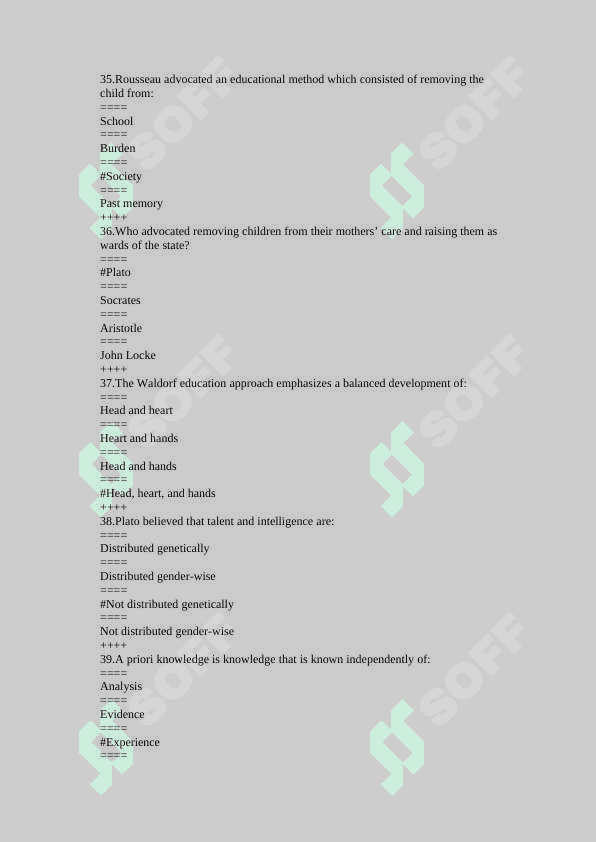 35.Rousseau advocated an educational method which consisted of removing the child from:
====
School
====
Burden
====
#Society
====
Past memory
++++
36.Who advocated removing children from their mothers' care and raising them as wards of the state?
====
#Plato
====
Socrates
====
Aristotle
====
John Locke
++++
37.The Waldorf education approach emphasizes a balanced development of:
====
Head and heart
====
Heart and hands
====
Head and hands
====
#Head, heart, and hands
++++
38.Plato believed that talent and intelligence are:
====
Distributed genetically
====
Distributed gender-wise
====
#Not distributed genetically
====
Not distributed gender-wise
++++
39.A priori knowledge is knowledge that is known independently of:
====
Analysis
====
Evidence
====
#Experience
====

SOFF
SOFF
SOFF
SOFF
SOFF
SOFF